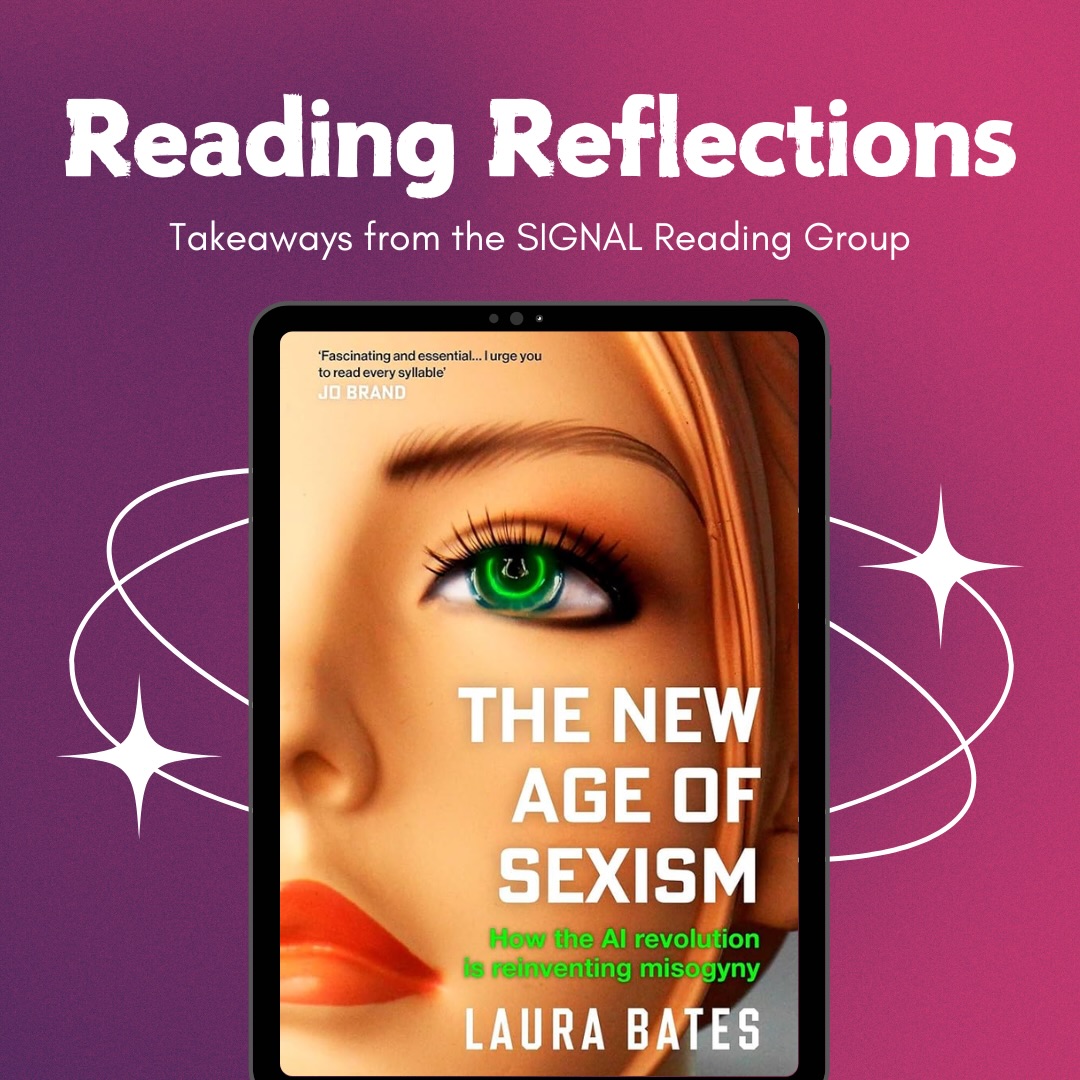 Reading Reflections

Takeaways from the SIGNAL Reading Group

'Fascinating and essential... I urge you to read every syllable'
JO BRAND

THE NEW AGE OF SEXISM

How the AI revolution is reinventing misogyny

LAURA BATES